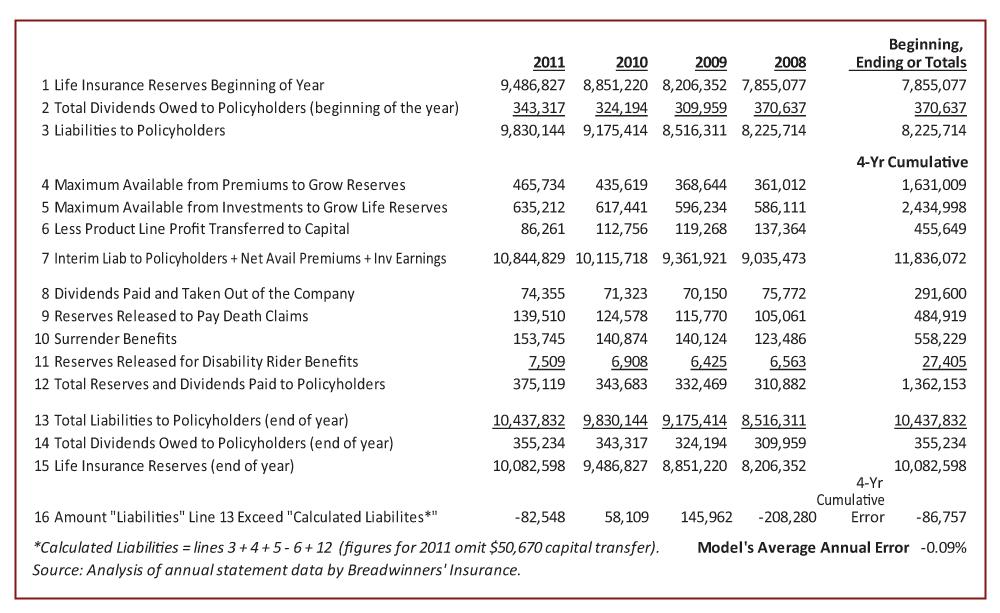 | | 2011 | 2010 | 2009 | 2008 | Beginning, Ending or Totals |
|---|---|---|---|---|---|
| 1 Life Insurance Reserves Beginning of Year | 9,486,827 | 8,851,220 | 8,206,352 | 7,855,077 | 7,855,077 |
| 2 Total Dividends Owed to Policyholders (beginning of the year) | 343,317 | 324,194 | 309,959 | 370,637 | 370,637 |
| 3 Liabilities to Policyholders | 9,830,144 | 9,175,414 | 8,516,311 | 8,225,714 | 8,225,714 |
| | | | | | 4-Yr Cumulative |
| 4 Maximum Available from Premiums to Grow Reserves | 465,734 | 435,619 | 368,644 | 361,012 | 1,631,009 |
| 5 Maximum Available from Investments to Grow Life Reserves | 635,212 | 617,441 | 596,234 | 586,111 | 2,434,998 |
| 6 Less Product Line Profit Transferred to Capital | 86,261 | 112,756 | 119,268 | 137,364 | 455,649 |
| 7 Interim Liab to Policyholders + Net Avail Premiums + Inv Earnings | 10,844,829 | 10,115,718 | 9,361,921 | 9,035,473 | 11,836,072 |
| 8 Dividends Paid and Taken Out of the Company | 74,355 | 71,323 | 70,150 | 75,772 | 291,600 |
| 9 Reserves Released to Pay Death Claims | 139,510 | 124,578 | 115,770 | 105,061 | 484,919 |
| 10 Surrender Benefits | 153,745 | 140,874 | 140,124 | 123,486 | 558,229 |
| 11 Reserves Released for Disability Rider Benefits | 7,509 | 6,908 | 6,425 | 6,563 | 27,405 |
| 12 Total Reserves and Dividends Paid to Policyholders | 375,119 | 343,683 | 332,469 | 310,882 | 1,362,153 |
| 13 Total Liabilities to Policyholders (end of year) | 10,437,832 | 9,830,144 | 9,175,414 | 8,516,311 | 10,437,832 |
| 14 Total Dividends Owed to Policyholders (end of year) | 355,234 | 343,317 | 324,194 | 309,959 | 355,234 |
| 15 Life Insurance Reserves (end of year) | 10,082,598 | 9,486,827 | 8,851,220 | 8,206,352 | 10,082,598 |
| 16 Amount "Liabilities" Line 13 Exceed "Calculated Liabilites*" | -82,548 | 58,109 | 145,962 | -208,280 | 4-Yr Cumulative Error -86,757 |

*Calculated Liabilities = lines 3 + 4 + 5 - 6 + 12 (figures for 2011 omit $50,670 capital transfer). Model's Average Annual Error -0.09%
Source: Analysis of annual statement data by Breadwinners' Insurance.